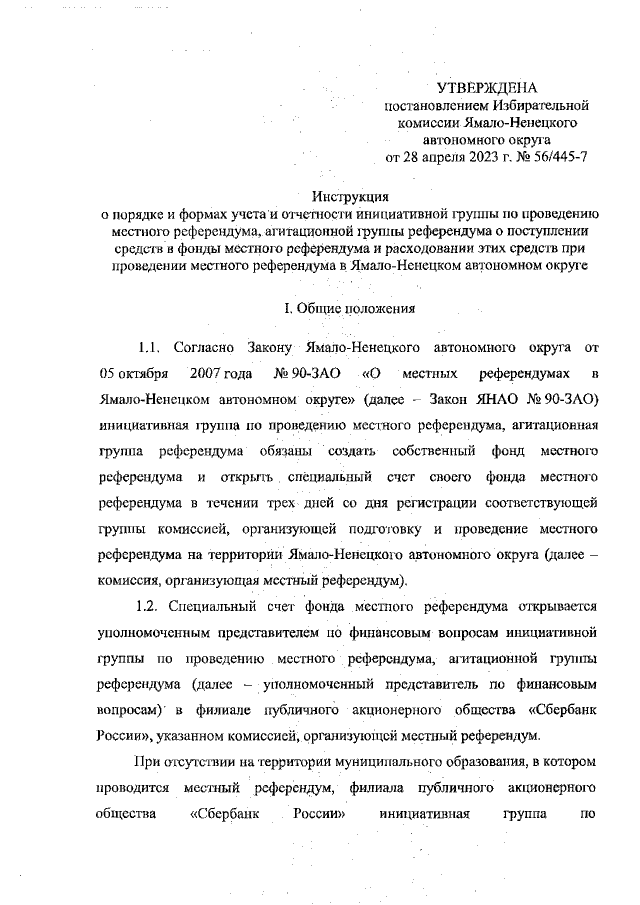 УТВЕРЖДЕНА
постановлением Избирательной комиссии Ямало-Ненецкого автономного округа
от 28 апреля 2023 г. № 56/445-7

Инструкция
о порядке и формах учета и отчетности инициативной группы по проведению местного референдума, агитационной группы референдума о поступлении средств в фонды местного референдума и расходовании этих средств при проведении местного референдума в Ямало-Ненецком автономном округе

I. Общие положения

1.1. Согласно Закону Ямало-Ненецкого автономного округа от 05 октября 2007 года № 90-ЗАО «О местных референдумах в Ямало-Ненецком автономном округе» (далее – Закон ЯНАО № 90-ЗАО) инициативная группа по проведению местного референдума, агитационная группа референдума обязаны создать собственный фонд местного референдума и открыть специальный счет своего фонда местного референдума в течении трех дней со дня регистрации соответствующей группы комиссией, организующей подготовку и проведение местного референдума на территории Ямало-Ненецкого автономного округа (далее – комиссия, организующая местный референдум).

1.2. Специальный счет фонда местного референдума открывается уполномоченным представителем по финансовым вопросам инициативной группы по проведению местного референдума, агитационной группы референдума (далее – уполномоченный представитель по финансовым вопросам) в филиале публичного акционерного общества «Сбербанк России», указанном комиссией, организующей местный референдум.

При отсутствии на территории муниципального образования, в котором проводится местный референдум, филиала публичного акционерного общества «Сбербанк России» инициативная группа по